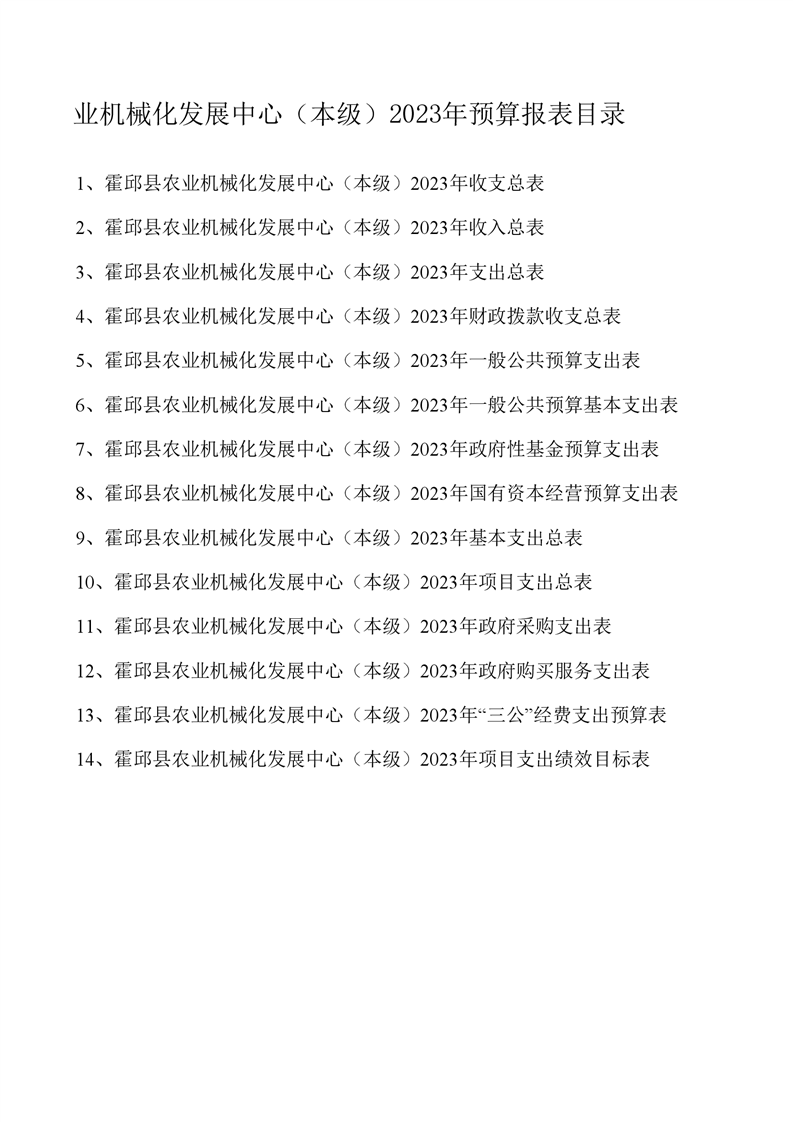 业机械化发展中心（本级）2023年预算报表目录

1、霍邱县农业机械化发展中心（本级）2023年收支总表

2、霍邱县农业机械化发展中心（本级）2023年收入总表

3、霍邱县农业机械化发展中心（本级）2023年支出总表

4、霍邱县农业机械化发展中心（本级）2023年财政拨款收支总表

5、霍邱县农业机械化发展中心（本级）2023年一般公共预算支出表

6、霍邱县农业机械化发展中心（本级）2023年一般公共预算基本支出表

7、霍邱县农业机械化发展中心（本级）2023年政府性基金预算支出表

8、霍邱县农业机械化发展中心（本级）2023年国有资本经营预算支出表

9、霍邱县农业机械化发展中心（本级）2023年基本支出总表

10、霍邱县农业机械化发展中心（本级）2023年项目支出总表

11、霍邱县农业机械化发展中心（本级）2023年政府采购支出表

12、霍邱县农业机械化发展中心（本级）2023年政府购买服务支出表

13、霍邱县农业机械化发展中心（本级）2023年“三公”经费支出预算表

14、霍邱县农业机械化发展中心（本级）2023年项目支出绩效目标表